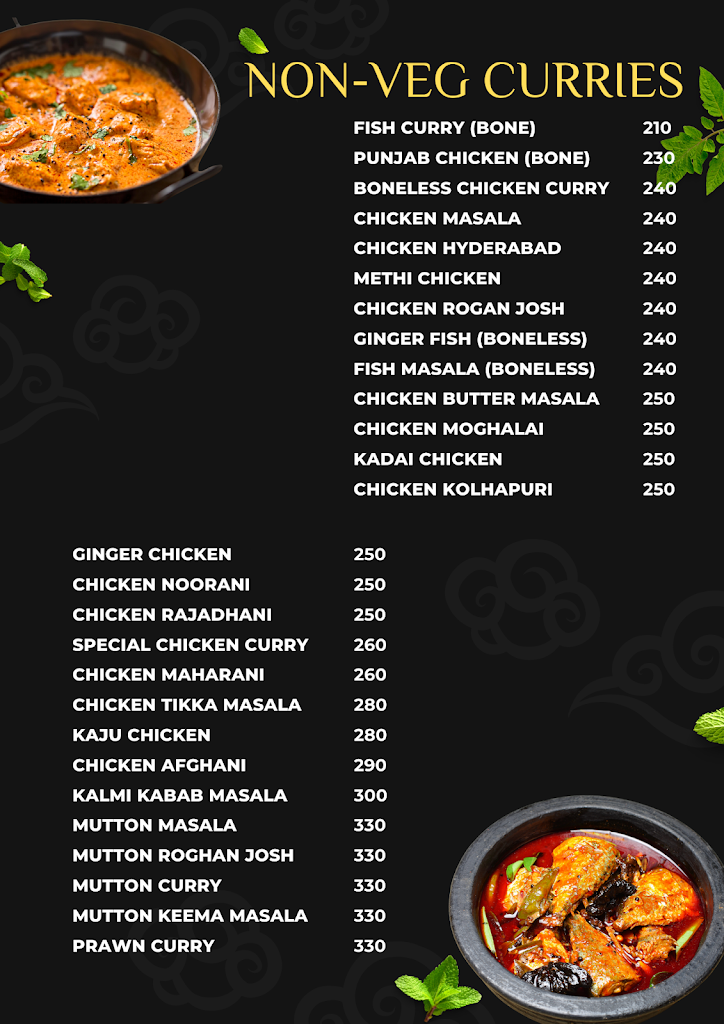 NON-VEG CURRIES

| | |
|---|---|
| FISH CURRY (BONE) | 210 |
| PUNJAB CHICKEN (BONE) | 230 |
| BONELESS CHICKEN CURRY | 240 |
| CHICKEN MASALA | 240 |
| CHICKEN HYDERABAD | 240 |
| METHI CHICKEN | 240 |
| CHICKEN ROGAN JOSH | 240 |
| GINGER FISH (BONELESS) | 240 |
| FISH MASALA (BONELESS) | 240 |
| CHICKEN BUTTER MASALA | 250 |
| CHICKEN MOGHALAI | 250 |
| KADAI CHICKEN | 250 |
| CHICKEN KOLHAPURI | 250 |

| | |
|---|---|
| GINGER CHICKEN | 250 |
| CHICKEN NOORANI | 250 |
| CHICKEN RAJADHANI | 250 |
| SPECIAL CHICKEN CURRY | 260 |
| CHICKEN MAHARANI | 260 |
| CHICKEN TIKKA MASALA | 280 |
| KAJU CHICKEN | 280 |
| CHICKEN AFGHANI | 290 |
| KALMI KABAB MASALA | 300 |
| MUTTON MASALA | 330 |
| MUTTON ROGHAN JOSH | 330 |
| MUTTON CURRY | 330 |
| MUTTON KEEMA MASALA | 330 |
| PRAWN CURRY | 330 |